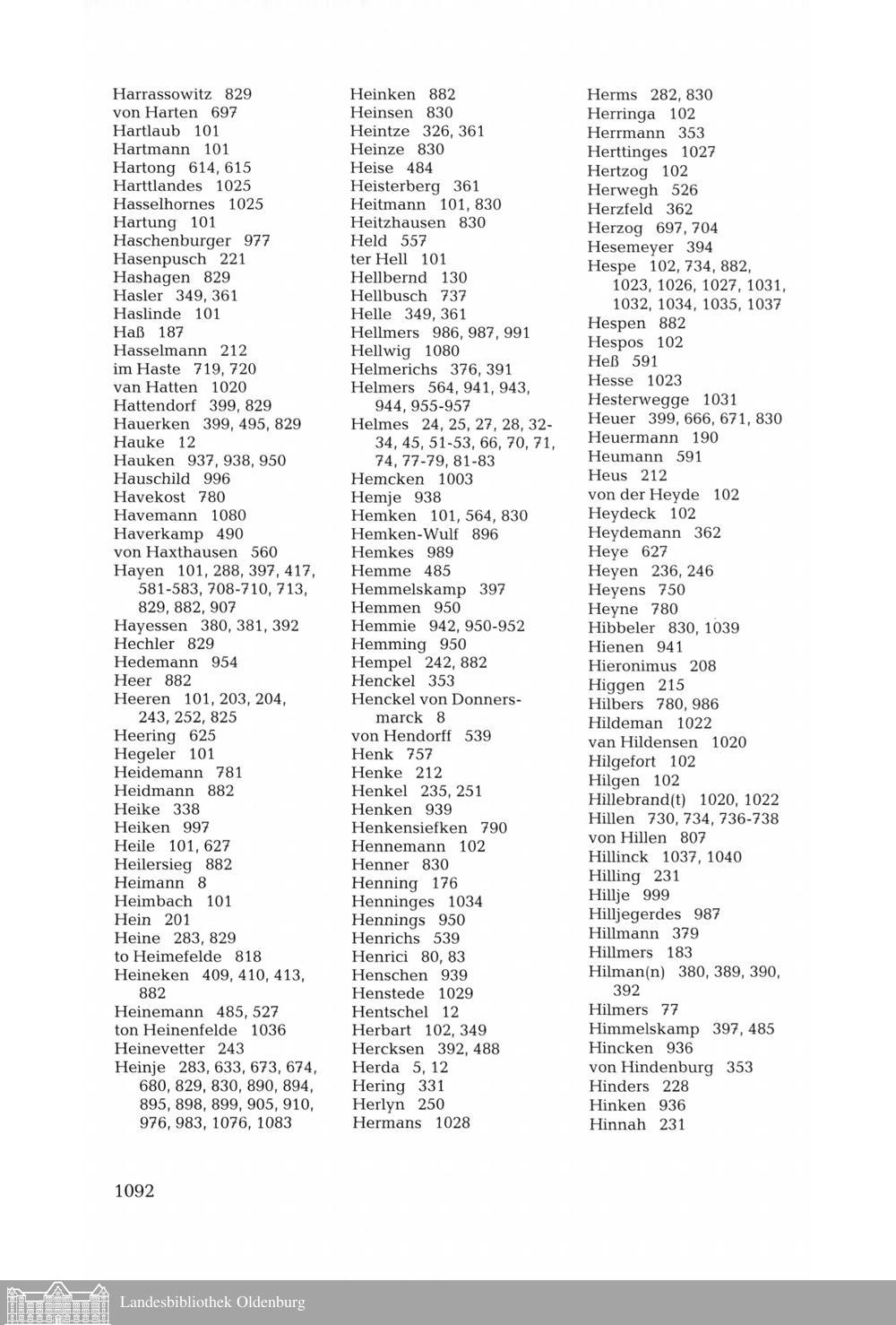 Harrassowitz 829
von Harten 697
Hartlaub 101
Hartmann 101
Hartong 614, 615
Harttlandes 1025
Hasselhornes 1025
Hartung 101
Haschenburger 977
Hasenpusch 221
Hashagen 829
Hasler 349, 361
Haslinde 101
Haß 187
Hasselmann 212
im Haste 719, 720
van Hatten 1020
Hattendorf 399, 829
Hauerken 399, 495, 829
Hauke 12
Hauken 937, 938, 950
Hauschild 996
Havekost 780
Havemann 1080
Haverkamp 490
von Haxthausen 560
Hayen 101, 288, 397, 417, 581-583, 708-710, 713, 829, 882, 907
Hayessen 380, 381, 392
Hechler 829
Hedemann 954
Heer 882
Heeren 101, 203, 204, 243, 252, 825
Heering 625
Hegeler 101
Heidemann 781
Heidmann 882
Heike 338
Heiken 997
Heile 101, 627
Heilersieg 882
Heimann 8
Heimbach 101
Hein 201
Heine 283, 829
to Heimefelde 818
Heineken 409, 410, 413, 882
Heinemann 485, 527
ton Heinenfelde 1036
Heinevetter 243
Heinje 283, 633, 673, 674, 680, 829, 830, 890, 894, 895, 898, 899, 905, 910, 976, 983, 1076, 1083

Heinken 882
Heinsen 830
Heintze 326, 361
Heinze 830
Heise 484
Heisterberg 361
Heitmann 101, 830
Heitzhausen 830
Held 557
ter Hell 101
Hellbernd 130
Hellbusch 737
Helle 349, 361
Hellmers 986, 987, 991
Hellwig 1080
Helmerichs 376, 391
Helmers 564, 941, 943, 944, 955-957
Helmes 24, 25, 27, 28, 32-34, 45, 51-53, 66, 70, 71, 74, 77-79, 81-83
Hemcken 1003
Hemje 938
Hemken 101, 564, 830
Hemken-Wulf 896
Hemkes 989
Hemme 485
Hemmelskamp 397
Hemmen 950
Hemmie 942, 950-952
Hemming 950
Hempel 242, 882
Henckel 353
Henckel von Donnersmarck 8
von Hendorff 539
Henk 757
Henke 212
Henkel 235, 251
Henken 939
Henkensiefken 790
Hennemann 102
Henner 830
Henning 176
Henninges 1034
Hennings 950
Henrichs 539
Henrici 80, 83
Henschen 939
Henstede 1029
Hentschel 12
Herbart 102, 349
Hercksen 392, 488
Herda 5, 12
Hering 331
Herlyn 250
Hermans 1028

Herms 282, 830
Herringa 102
Herrmann 353
Herttinges 1027
Hertzog 102
Herwegh 526
Herzfeld 362
Herzog 697, 704
Hesemeyer 394
Hespe 102, 734, 882, 1023, 1026, 1027, 1031, 1032, 1034, 1035, 1037
Hespen 882
Hespos 102
Heß 591
Hesse 1023
Hesterwegge 1031
Heuer 399, 666, 671, 830
Heuermann 190
Heumann 591
Heus 212
von der Heyde 102
Heydeck 102
Heydemann 362
Heye 627
Heyen 236, 246
Heyens 750
Heyne 780
Hibbeler 830, 1039
Hienen 941
Hieronimus 208
Higgen 215
Hilbers 780, 986
Hildeman 1022
van Hildensen 1020
Hilgefort 102
Hilgen 102
Hillebrand(t) 1020, 1022
Hillen 730, 734, 736-738
von Hillen 807
Hillinck 1037, 1040
Hilling 231
Hillje 999
Hilljegerdes 987
Hillmann 379
Hillmers 183
Hilman(n) 380, 389, 390, 392
Hilmers 77
Himmelskamp 397, 485
Hincken 936
von Hindenburg 353
Hinders 228
Hinken 936
Hinnah 231

1092

Landesbibliothek Oldenburg